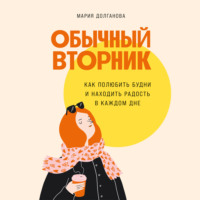 МАРИЯ ДОЛГАНОВА

ОБЫЧНЫЙ ВТОРНИК

КАК ПОЛЮБИТЬ БУДНИ И НАХОДИТЬ РАДОСТЬ В КАЖДОМ ДНЕ